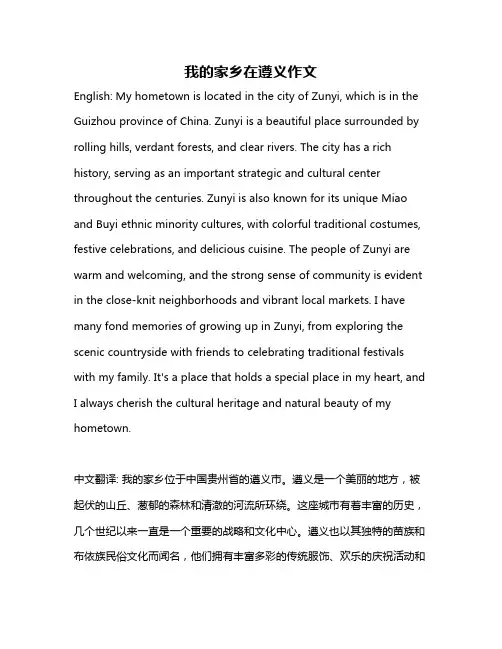 我的家乡在遵义作文

English: My hometown is located in the city of Zunyi, which is in the Guizhou province of China. Zunyi is a beautiful place surrounded by rolling hills, verdant forests, and clear rivers. The city has a rich history, serving as an important strategic and cultural center throughout the centuries. Zunyi is also known for its unique Miao and Buyi ethnic minority cultures, with colorful traditional costumes, festive celebrations, and delicious cuisine. The people of Zunyi are warm and welcoming, and the strong sense of community is evident in the close-knit neighborhoods and vibrant local markets. I have many fond memories of growing up in Zunyi, from exploring the scenic countryside with friends to celebrating traditional festivals with my family. It's a place that holds a special place in my heart, and I always cherish the cultural heritage and natural beauty of my hometown.

中文翻译: 我的家乡位于中国贵州省的遵义市。遵义是一个美丽的地方，被起伏的山丘、葱郁的森林和清澈的河流所环绕。这座城市有着丰富的历史，几个世纪以来一直是一个重要的战略和文化中心。遵义也以其独特的苗族和布依族民俗文化而闻名，他们拥有丰富多彩的传统服饰、欢乐的庆祝活动和